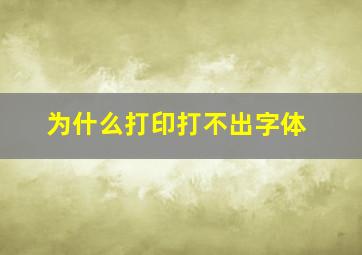 为什么打印打不出字体